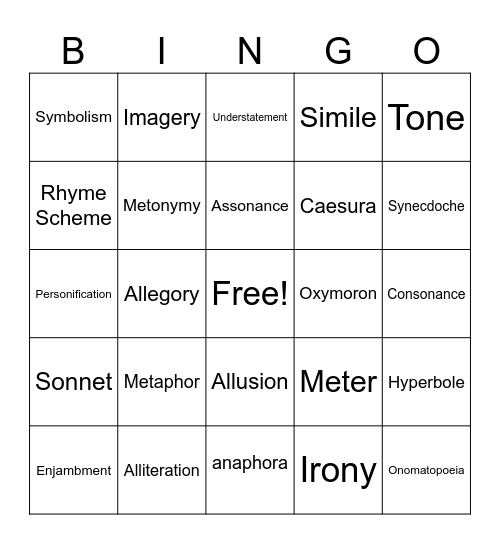 | B | I | N | G | O |
|---|---|---|---|---|
| Symbolism | Imagery | Understatement | Simile | Tone |
| Rhyme Scheme | Metonymy | Assonance | Caesura | Synecdoche |
| Personification | Allegory | Free! | Oxymoron | Consonance |
| Sonnet | Metaphor | Allusion | Meter | Hyperbole |
| Enjambment | Alliteration | anaphora | Irony | Onomatopoeia |